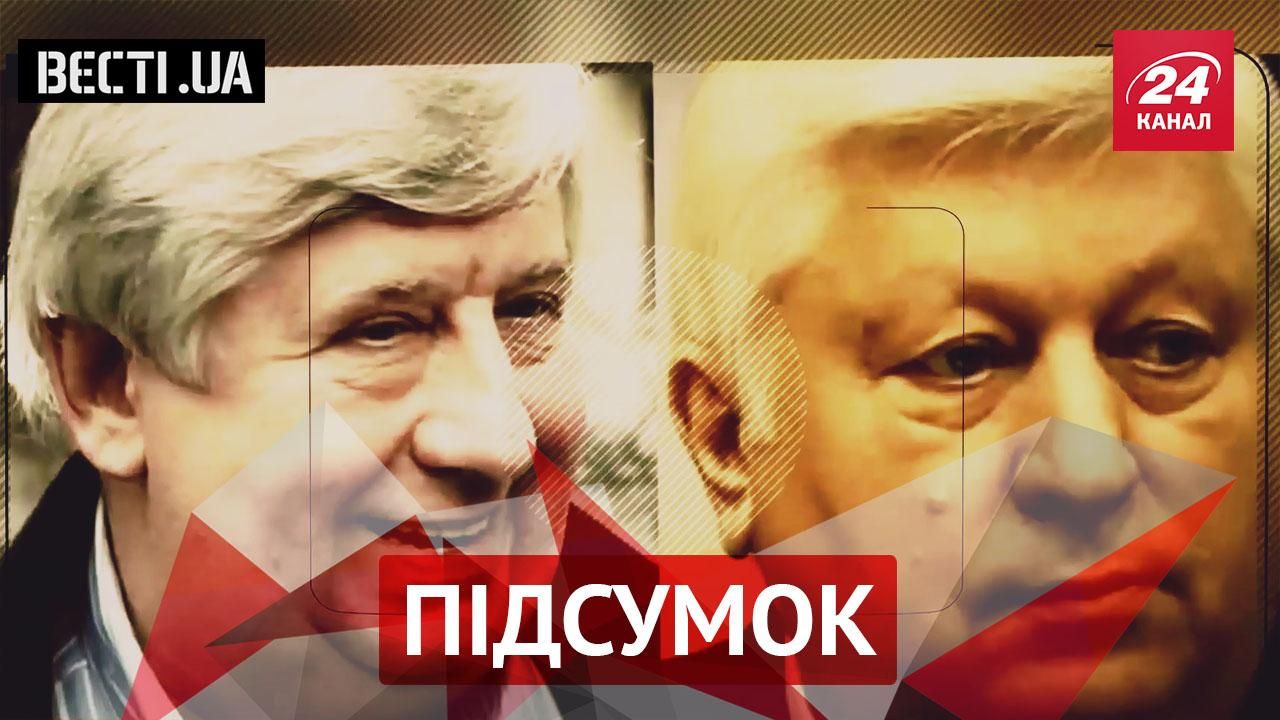 ВЕСТІ.UA

24 КАНАЛ

ПІДСУМОК